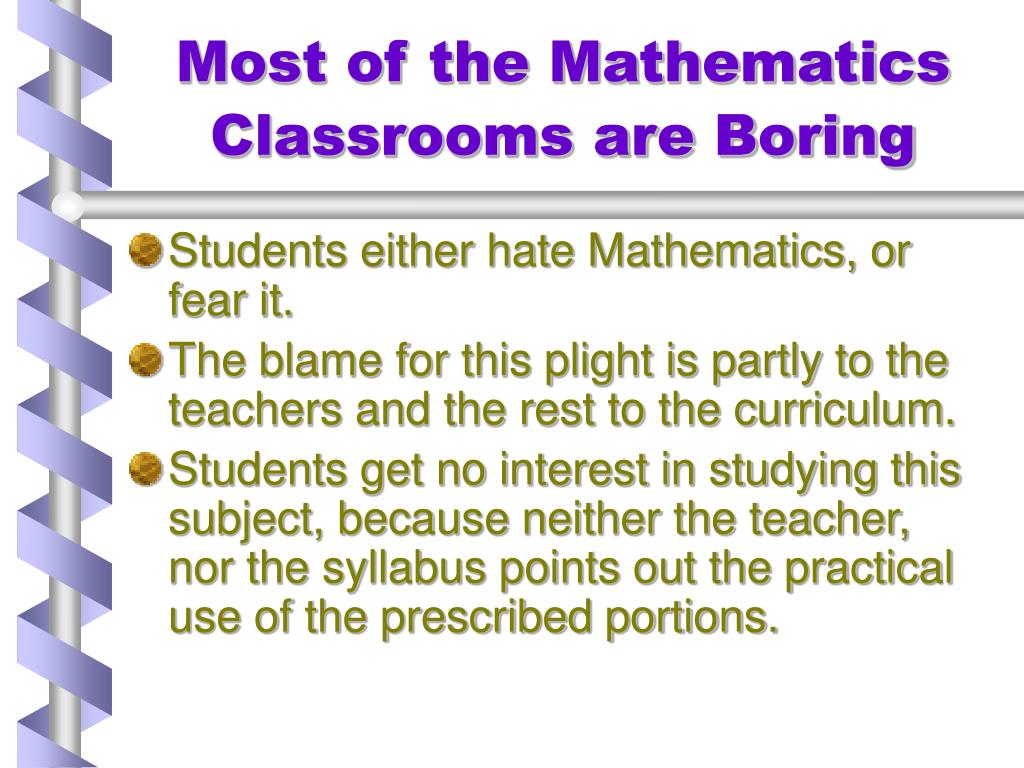 Most of the Mathematics Classrooms are Boring

Students either hate Mathematics, or fear it.

The blame for this plight is partly to the teachers and the rest to the curriculum.

Students get no interest in studying this subject, because neither the teacher, nor the syllabus points out the practical use of the prescribed portions.